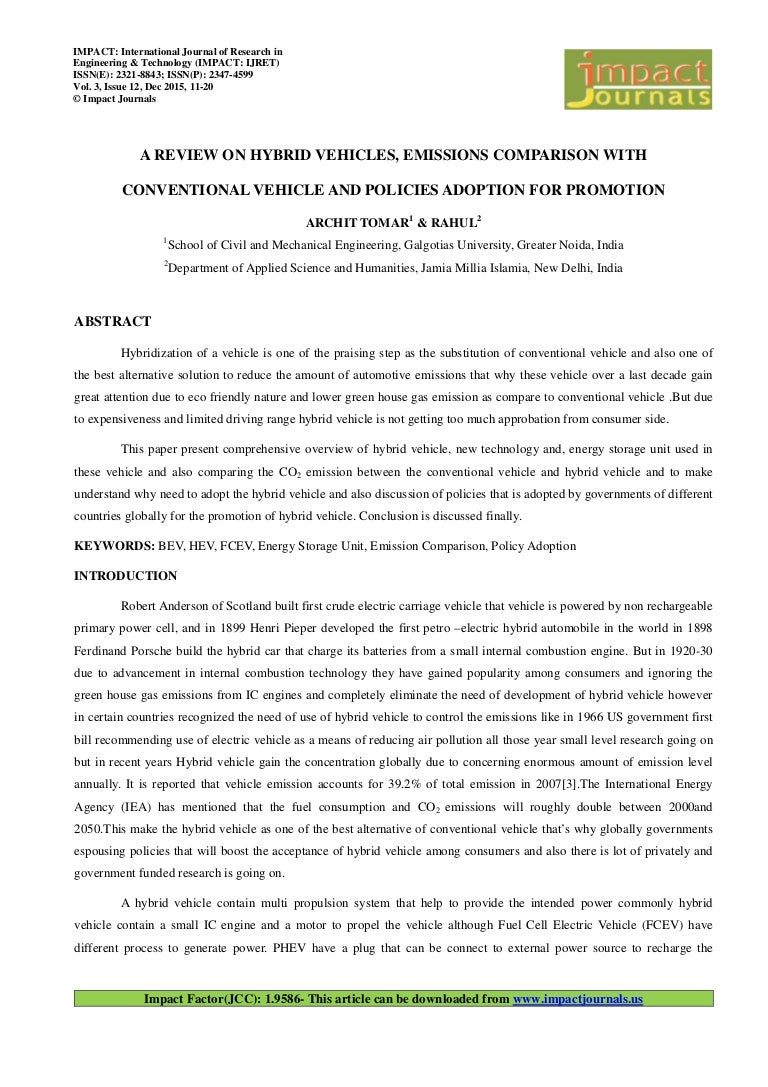 IMPACT: International Journal of Research in Engineering & Technology (IMPACT: IJRET)
ISSN(E): 2321-8843; ISSN(P): 2347-4599
Vol. 3, Issue 12, Dec 2015, 11-20
© Impact Journals

impact Journals

A REVIEW ON HYBRID VEHICLES, EMISSIONS COMPARISON WITH CONVENTIONAL VEHICLE AND POLICIES ADOPTION FOR PROMOTION

ARCHIT TOMAR$^1$ & RAHUL$^2$

$^1$School of Civil and Mechanical Engineering, Galgotias University, Greater Noida, India

$^2$Department of Applied Science and Humanities, Jamia Millia Islamia, New Delhi, India

ABSTRACT

Hybridization of a vehicle is one of the praising step as the substitution of conventional vehicle and also one of the best alternative solution to reduce the amount of automotive emissions that why these vehicle over a last decade gain great attention due to eco friendly nature and lower green house gas emission as compare to conventional vehicle .But due to expensiveness and limited driving range hybrid vehicle is not getting too much approbation from consumer side.

This paper present comprehensive overview of hybrid vehicle, new technology and, energy storage unit used in these vehicle and also comparing the $CO_2$ emission between the conventional vehicle and hybrid vehicle and to make understand why need to adopt the hybrid vehicle and also discussion of policies that is adopted by governments of different countries globally for the promotion of hybrid vehicle. Conclusion is discussed finally.

KEYWORDS: BEV, HEV, FCEV, Energy Storage Unit, Emission Comparison, Policy Adoption

INTRODUCTION

Robert Anderson of Scotland built first crude electric carriage vehicle that vehicle is powered by non rechargeable primary power cell, and in 1899 Henri Pieper developed the first petro –electric hybrid automobile in the world in 1898 Ferdinand Porsche build the hybrid car that charge its batteries from a small internal combustion engine. But in 1920-30 due to advancement in internal combustion technology they have gained popularity among consumers and ignoring the green house gas emissions from IC engines and completely eliminate the need of development of hybrid vehicle however in certain countries recognized the need of use of hybrid vehicle to control the emissions like in 1966 US government first bill recommending use of electric vehicle as a means of reducing air pollution all those year small level research going on but in recent years Hybrid vehicle gain the concentration globally due to concerning enormous amount of emission level annually. It is reported that vehicle emission accounts for 39.2% of total emission in 2007[3].The International Energy Agency (IEA) has mentioned that the fuel consumption and $CO_2$ emissions will roughly double between 2000and 2050.This make the hybrid vehicle as one of the best alternative of conventional vehicle that's why globally governments espousing policies that will boost the acceptance of hybrid vehicle among consumers and also there is lot of privately and government funded research is going on.

A hybrid vehicle contain multi propulsion system that help to provide the intended power commonly hybrid vehicle contain a small IC engine and a motor to propel the vehicle although Fuel Cell Electric Vehicle (FCEV) have different process to generate power. PHEV have a plug that can be connect to external power source to recharge the

Impact Factor(JCC): 1.9586- This article can be downloaded from www.impactjournals.us